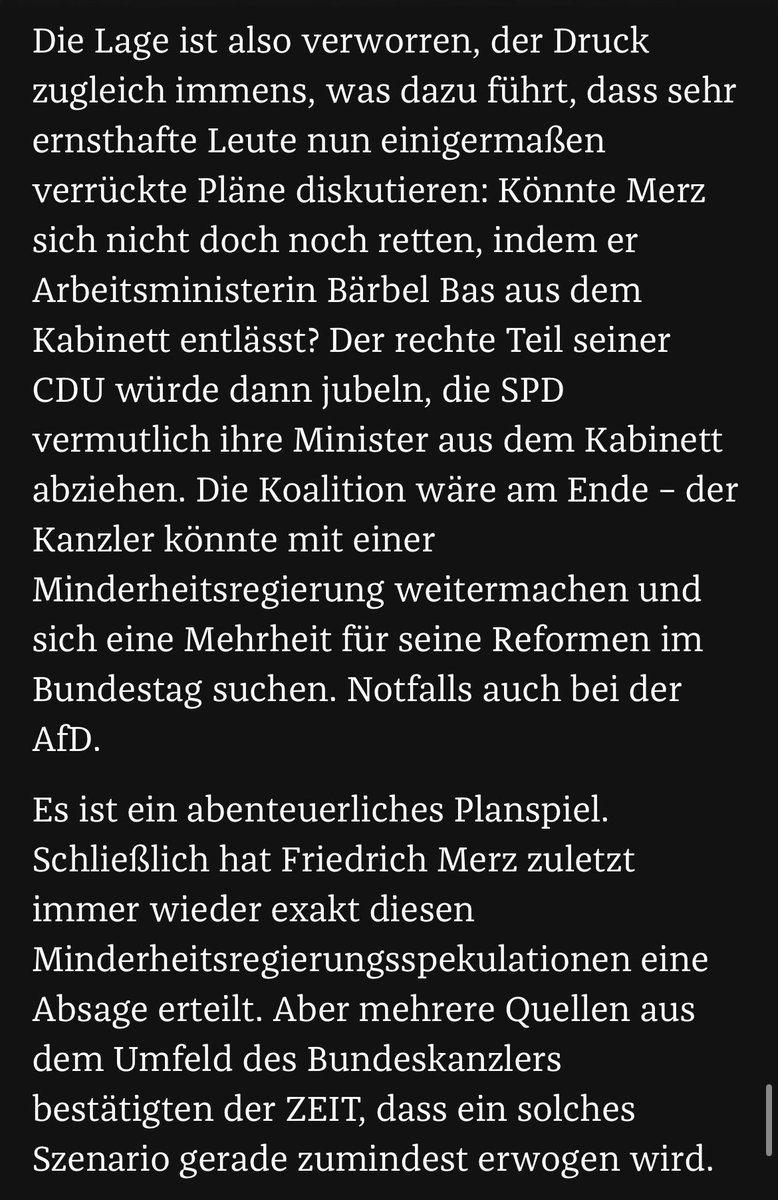 Die Lage ist also verworren, der Druck zugleich immens, was dazu führt, dass sehr ernsthafte Leute nun einigermaßen verrückte Pläne diskutieren: Könnte Merz sich nicht doch noch retten, indem er Arbeitsministerin Bärbel Bas aus dem Kabinett entlässt? Der rechte Teil seiner CDU würde dann jubeln, die SPD vermutlich ihre Minister aus dem Kabinett abziehen. Die Koalition wäre am Ende – der Kanzler könnte mit einer Minderheitsregierung weitermachen und sich eine Mehrheit für seine Reformen im Bundestag suchen. Notfalls auch bei der AfD.

Es ist ein abenteuerliches Planspiel. Schließlich hat Friedrich Merz zuletzt immer wieder exakt diesen Minderheitsregierungsspekulationen eine Absage erteilt. Aber mehrere Quellen aus dem Umfeld des Bundeskanzlers bestätigten der ZEIT, dass ein solches Szenario gerade zumindest erwogen wird.